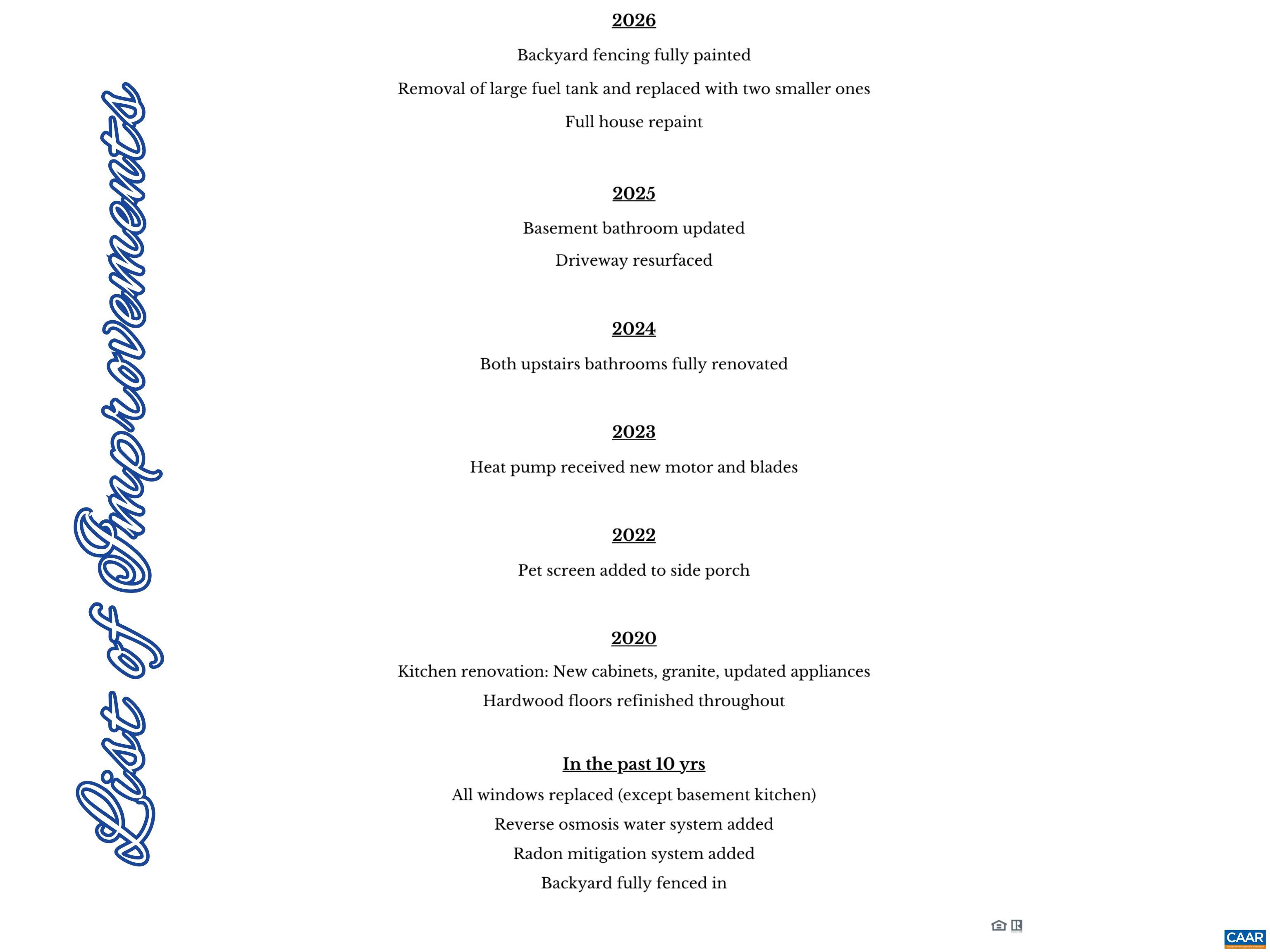 List of Improvements

2026

Backyard fencing fully painted

Removal of large fuel tank and replaced with two smaller ones

Full house repaint

2025

Basement bathroom updated

Driveway resurfaced

2024

Both upstairs bathrooms fully renovated

2023

Heat pump received new motor and blades

2022

Pet screen added to side porch

2020

Kitchen renovation: New cabinets, granite, updated appliances

Hardwood floors refinished throughout

In the past 10 yrs

All windows replaced (except basement kitchen)

Reverse osmosis water system added

Radon mitigation system added

Backyard fully fenced in

CAAR